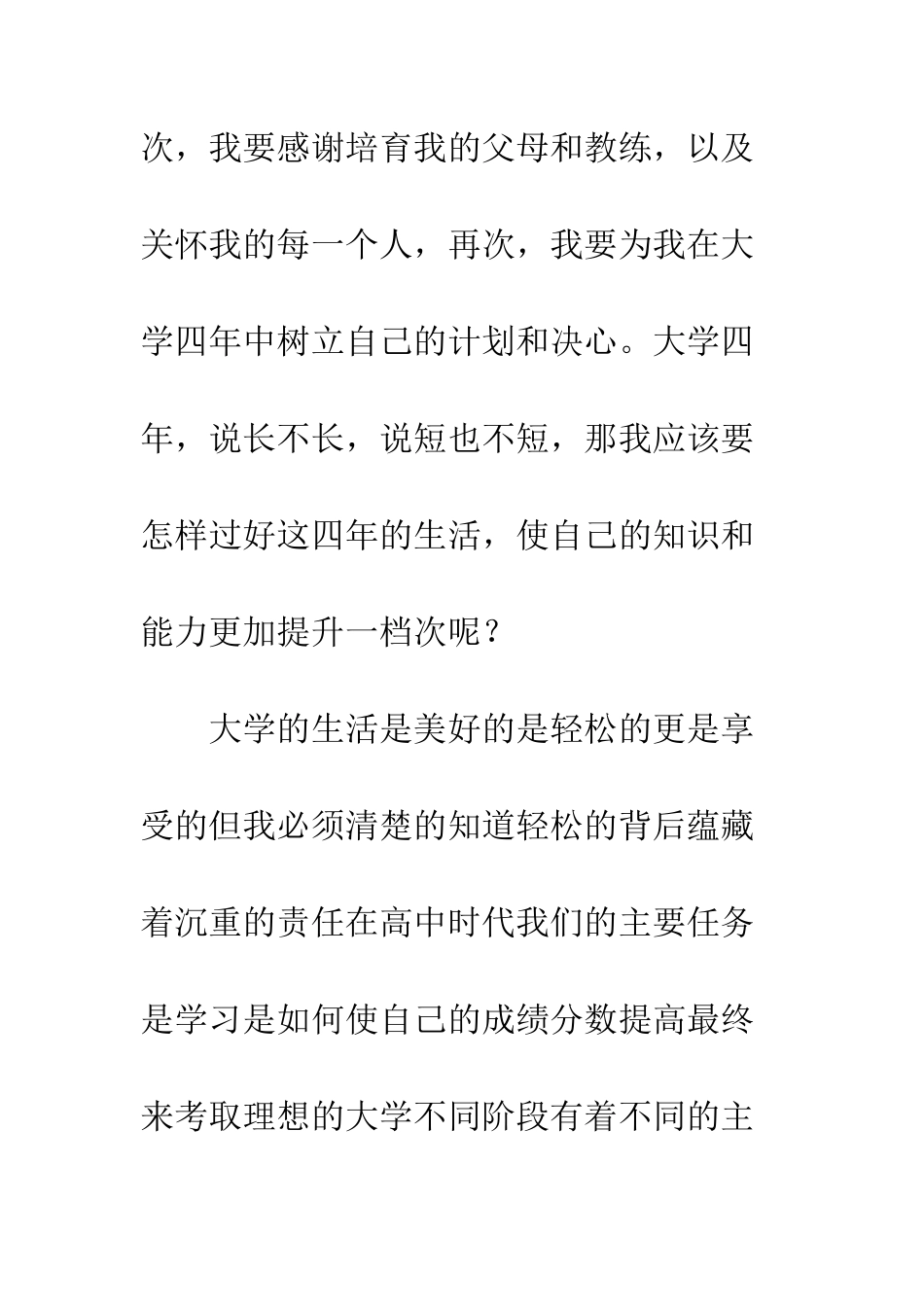 次，我要感谢培育我的父母和教练，以及关怀我的每一个人，再次，我要为我在大学四年中树立自己的计划和决心。大学四年，说长不长，说短也不短，那我应该要怎样过好这四年的生活，使自己的知识和能力更加提升一档次呢？

大学的生活是美好的是轻松的更是享受的但我必须清楚的知道轻松的背后蕴藏着沉重的责任在高中时代我们的主要任务是学习是如何使自己的成绩分数提高最终来考取理想的大学不同阶段有着不同的主